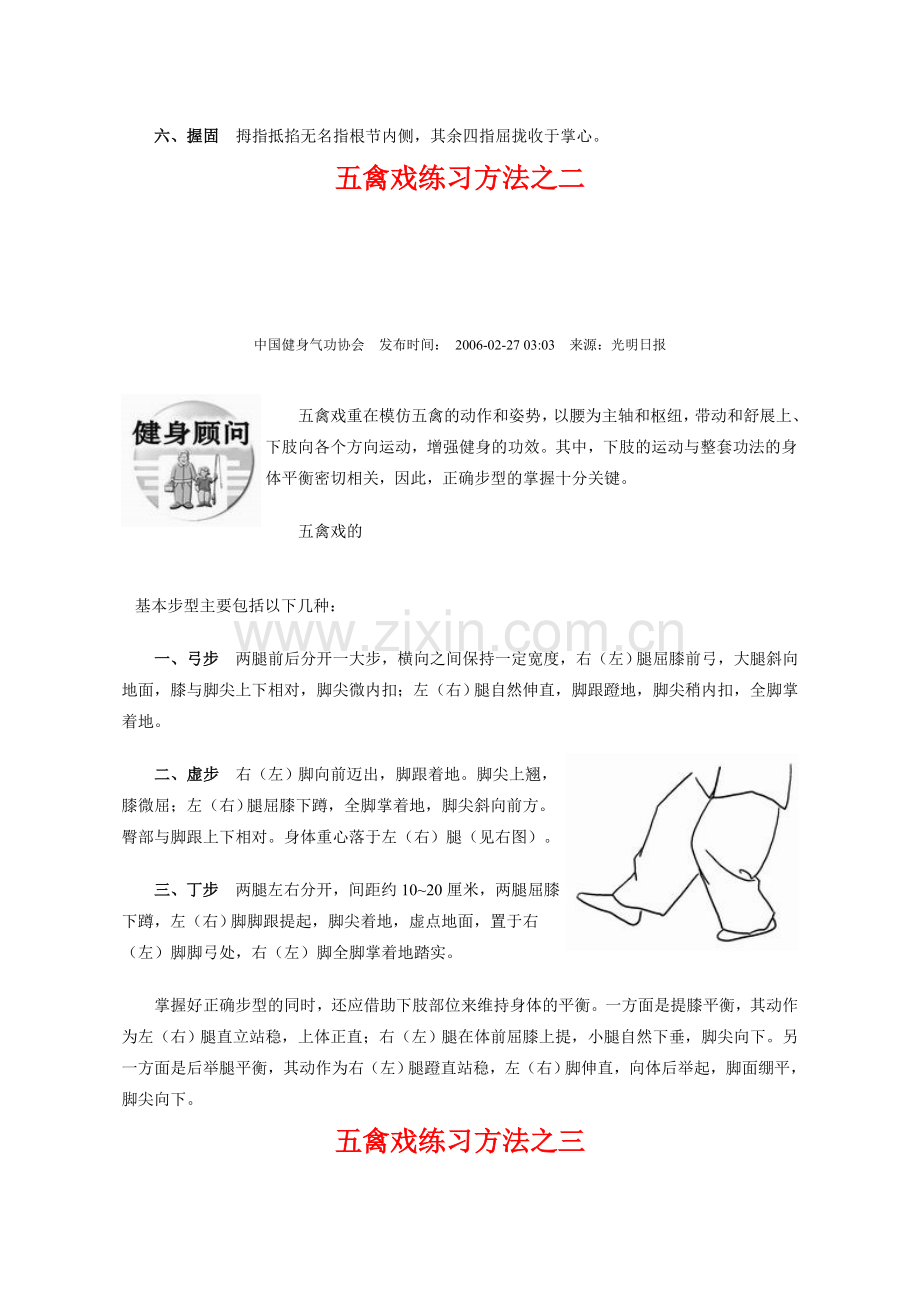 六、握固 拇指抵掐无名指根节内侧，其余四指屈拢收于掌心。

五禽戏练习方法之二

中国健身气功协会 发布时间： 2006-02-27 03:03 来源：光明日报

健身顾问

五禽戏重在模仿五禽的动作和姿势，以腰为主轴和枢纽，带动和舒展上、下肢向各个方向运动，增强健身的功效。其中，下肢的运动与整套功法的身体平衡密切相关，因此，正确步型的掌握十分关键。

五禽戏的

基本步型主要包括以下几种：

一、弓步 两腿前后分开一大步，横向之间保持一定宽度，右（左）腿屈膝前弓，大腿斜向地面，膝与脚尖上下相对，脚尖微内扣；左（右）腿自然伸直，脚跟蹬地，脚尖稍内扣，全脚掌着地。

二、虚步 右（左）脚向前迈出，脚跟着地。脚尖上翘，膝微屈；左（右）腿屈膝下蹲，全脚掌着地，脚尖斜向前方。臀部与脚跟上下相对。身体重心落于左（右）腿（见右图）。

三、丁步 两腿左右分开，间距约10~20厘米，两腿屈膝下蹲，左（右）脚脚跟提起，脚尖着地，虚点地面，置于右（左）脚脚弓处，右（左）脚全脚掌着地踏实。

掌握好正确步型的同时，还应借助下肢部位来维持身体的平衡。一方面是提膝平衡，其动作为左（右）腿直立站稳，上体正直；右（左）腿在体前屈膝上提，小腿自然下垂，脚尖向下。另一方面是后举腿平衡，其动作为右（左）腿蹬直站稳，左（右）脚伸直，向体后举起，脚面绷平，脚尖向下。

五禽戏练习方法之三

www.zixin.com.cn